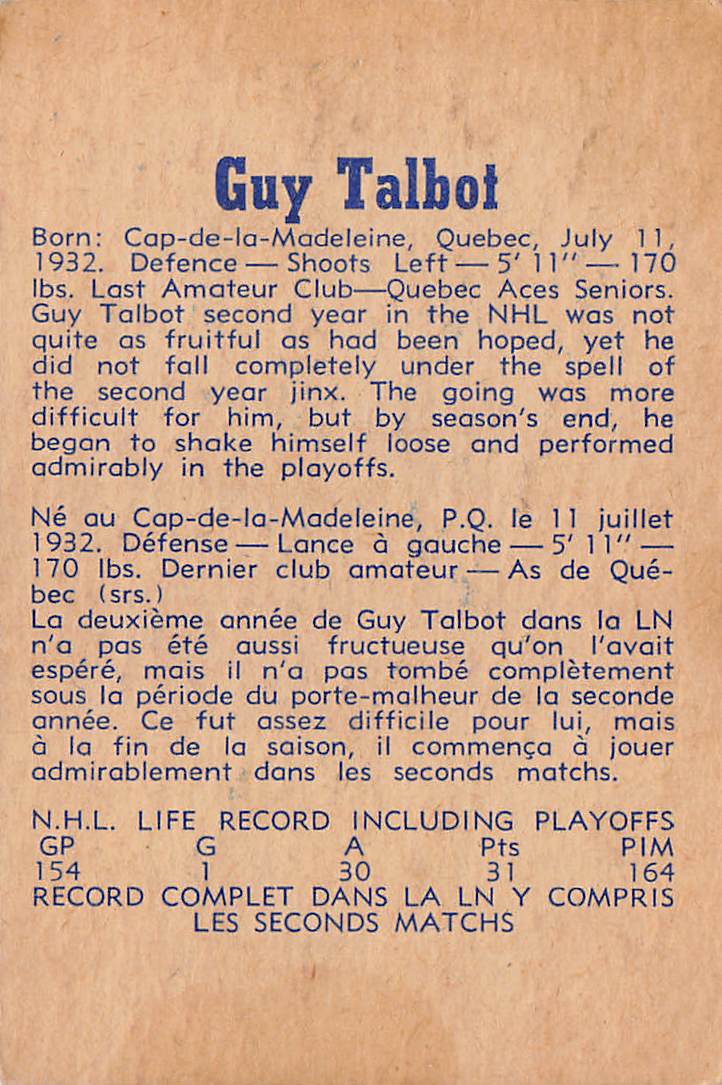 Guy Talbot

Born: Cap-de-la-Madeleine, Quebec, July 11, 1932. Defence — Shoots Left — 5' 11'' — 170 lbs. Last Amateur Club—Quebec Aces Seniors. Guy Talbot second year in the NHL was not quite as fruitful as had been hoped, yet he did not fall completely under the spell of the second year jinx. The going was more difficult for him, but by season's end, he began to shake himself loose and performed admirably in the playoffs.

Né au Cap-de-la-Madeleine, P.Q. le 11 juillet 1932. Défense — Lance à gauche — 5' 11'' — 170 lbs. Dernier club amateur — As de Québec (srs.)
La deuxième année de Guy Talbot dans la LN n'a pas été aussi fructueuse qu'on l'avait espéré, mais il n'a pas tombé complètement sous la période du porte-malheur de la seconde année. Ce fut assez difficile pour lui, mais à la fin de la saison, il commença à jouer admirablement dans les seconds matchs.

N.H.L. LIFE RECORD INCLUDING PLAYOFFS

| GP | G | A | Pts | PIM |
|---|---|---|---|---|
| 154 | 1 | 30 | 31 | 164 |

RECORD COMPLET DANS LA LN Y COMPRIS LES SECONDS MATCHS